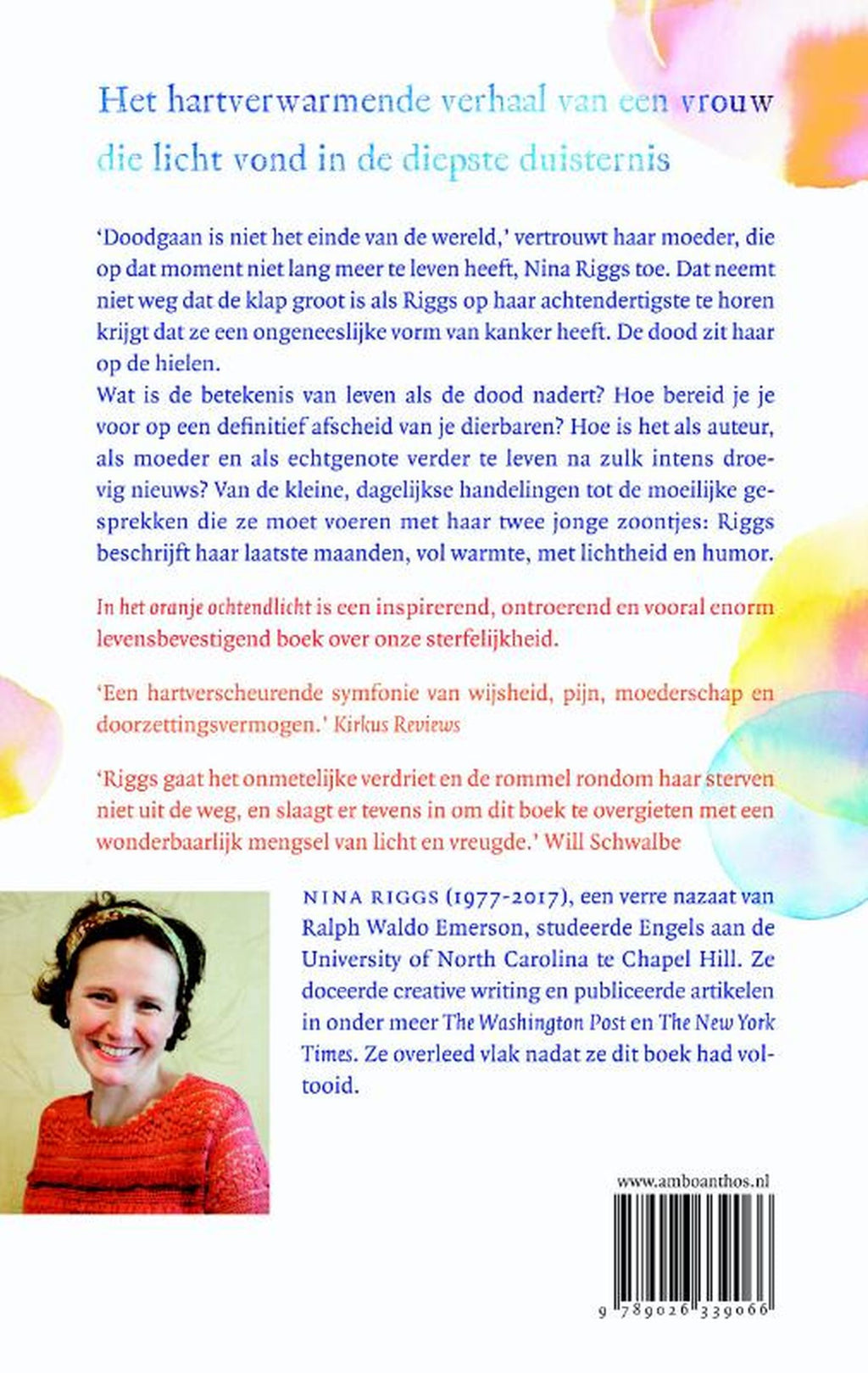 Het hartverwarmende verhaal van een vrouw die licht vond in de diepste duisternis

'Doodgaan is niet het einde van de wereld,' vertrouwt haar moeder, die op dat moment niet lang meer te leven heeft, Nina Riggs toe. Dat neemt niet weg dat de klap groot is als Riggs op haar achtendertigste te horen krijgt dat ze een ongeneeslijke vorm van kanker heeft. De dood zit haar op de hielen.
Wat is de betekenis van leven als de dood nadert? Hoe bereid je je voor op een definitief afscheid van je dierbaren? Hoe is het als auteur, als moeder en als echtgenote verder te leven na zulk intens droevig nieuws? Van de kleine, dagelijkse handelingen tot de moeilijke gesprekken die ze moet voeren met haar twee jonge zoontjes: Riggs beschrijft haar laatste maanden, vol warmte, met lichtheid en humor.

In het oranje ochtendlicht is een inspirerend, ontroerend en vooral enorm levensbevestigend boek over onze sterfelijkheid.

'Een hartverscheurende symfonie van wijsheid, pijn, moederschap en doorzettingsvermogen.' Kirkus Reviews

'Riggs gaat het onmetelijke verdriet en de rommel rondom haar sterven niet uit de weg, en slaagt er tevens in om dit boek te overgieten met een wonderbaarlijk mengsel van licht en vreugde.' Will Schwalbe

NINA RIGGS (1977-2017), een verre nazaat van Ralph Waldo Emerson, studeerde Engels aan de University of North Carolina te Chapel Hill. Ze doceerde creative writing en publiceerde artikelen in onder meer The Washington Post en The New York Times. Ze overleed vlak nadat ze dit boek had voltooid.

www.amboanthos.nl

9 789026 339066